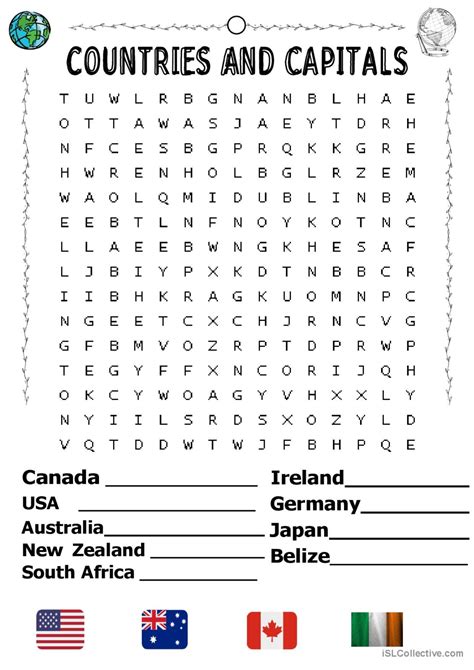 COUNTRIES AND CAPITALS

T U W L R B G N A N B L H A E
O T T A W A S J A E Y T D R H
N F C E S B G P R Q K K G R E
H W R E N H O L B G L R Z E M
W A O L Q M I D U B L I N B A
E E B T L N F N O Y K O T N C
L L A E E B W N G K H E S A F
L J B I Y P X K D T N B B C R
I I B H K R A G K U O M N P C
N G E E T C X C H J R N C V G
G F B M V O Z R P T D P R W P
T E G Y F F X N C O R I J Q H
O K C Y W O A G Y V H X X L Y
N Y I I L S R D S X O Z Y L D
V Q T D D W T W J F B H P Q E

Canada ______________
USA ______________
Australia______________
New Zealand ______________
South Africa ______________

Ireland______________
Germany______________
Japan______________
Belize______________

iSLCollective.com